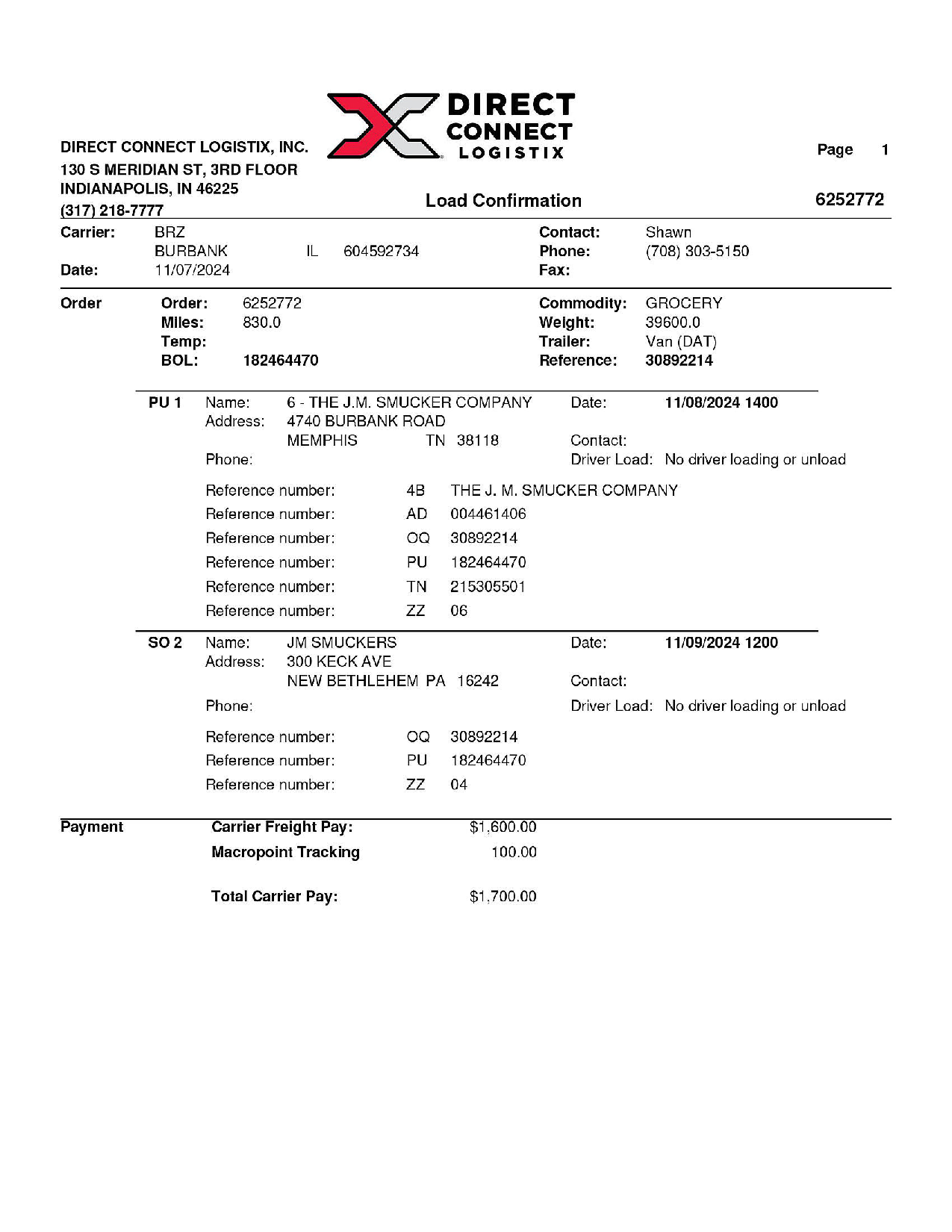 DIRECT CONNECT LOGISTIX

DIRECT CONNECT LOGISTIX, INC.
130 S MERIDIAN ST, 3RD FLOOR
INDIANAPOLIS, IN 46225
(317) 218-7777

Page 1

Load Confirmation

6252772

Carrier: BRZ
BURBANK IL 604592734
Date: 11/07/2024

Contact: Shawn
Phone: (708) 303-5150
Fax:

Order
Order: 6252772
Miles: 830.0
Temp:
BOL: 182464470

Commodity: GROCERY
Weight: 39600.0
Trailer: Van (DAT)
Reference: 30892214

PU 1
Name: 6 - THE J.M. SMUCKER COMPANY
Address: 4740 BURBANK ROAD
MEMPHIS TN 38118
Phone:

Date: 11/08/2024 1400
Contact:
Driver Load: No driver loading or unload

Reference number: 4B THE J. M. SMUCKER COMPANY
Reference number: AD 004461406
Reference number: OQ 30892214
Reference number: PU 182464470
Reference number: TN 215305501
Reference number: ZZ 06

SO 2
Name: JM SMUCKERS
Address: 300 KECK AVE
NEW BETHLEHEM PA 16242
Phone:

Date: 11/09/2024 1200
Contact:
Driver Load: No driver loading or unload

Reference number: OQ 30892214
Reference number: PU 182464470
Reference number: ZZ 04

Payment
Carrier Freight Pay: $1,600.00
Macropoint Tracking 100.00

Total Carrier Pay: $1,700.00